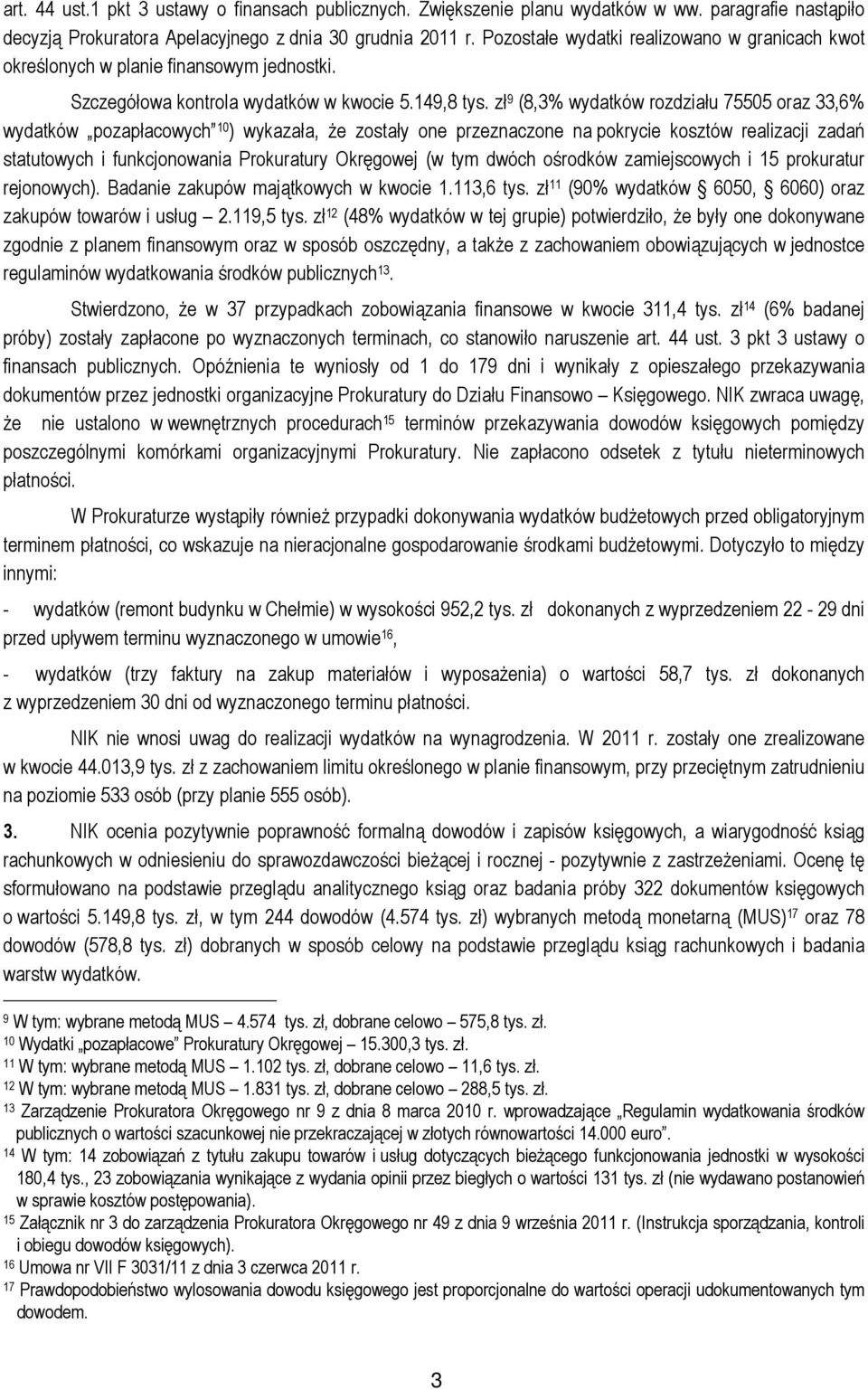 art. 44 ust.1 pkt 3 ustawy o finansach publicznych. Zwiększenie planu wydatków w ww. paragrafie nastąpiło decyzją Prokuratora Apelacyjnego z dnia 30 grudnia 2011 r. Pozostałe wydatki realizowano w granicach kwot określonych w planie finansowym jednostki.

Szczegółowa kontrola wydatków w kwocie 5.149,8 tys. zł$^{9}$ (8,3% wydatków rozdziału 75505 oraz 33,6% wydatków „pozapłacowych"$^{10}$) wykazała, że zostały one przeznaczone na pokrycie kosztów realizacji zadań statutowych i funkcjonowania Prokuratury Okręgowej (w tym dwóch ośrodków zamiejscowych i 15 prokuratur rejonowych). Badanie zakupów majątkowych w kwocie 1.113,6 tys. zł$^{11}$ (90% wydatków § 6050, § 6060) oraz zakupów towarów i usług – 2.119,5 tys. zł$^{12}$ (48% wydatków w tej grupie) potwierdziło, że były one dokonywane zgodnie z planem finansowym oraz w sposób oszczędny, a także z zachowaniem obowiązujących w jednostce regulaminów wydatkowania środków publicznych$^{13}$.

Stwierdzono, że w 37 przypadkach zobowiązania finansowe w kwocie 311,4 tys. zł$^{14}$ (6% badanej próby) zostały zapłacone po wyznaczonych terminach, co stanowiło naruszenie art. 44 ust. 3 pkt 3 ustawy o finansach publicznych. Opóźnienia te wyniosły od 1 do 179 dni i wynikały z opieszałego przekazywania dokumentów przez jednostki organizacyjne Prokuratury do Działu Finansowo – Księgowego. NIK zwraca uwagę, że nie ustalono w wewnętrznych procedurach$^{15}$ terminów przekazywania dowodów księgowych pomiędzy poszczególnymi komórkami organizacyjnymi Prokuratury. Nie zapłacono odsetek z tytułu nieterminowych płatności.

W Prokuraturze wystąpiły również przypadki dokonywania wydatków budżetowych przed obligatoryjnym terminem płatności, co wskazuje na nieracjonalne gospodarowanie środkami budżetowymi. Dotyczyło to między innymi:

- wydatków (remont budynku w Chełmie) w wysokości 952,2 tys. zł dokonanych z wyprzedzeniem 22 - 29 dni przed upływem terminu wyznaczonego w umowie$^{16}$,

- wydatków (trzy faktury na zakup materiałów i wyposażenia) o wartości 58,7 tys. zł dokonanych z wyprzedzeniem 30 dni od wyznaczonego terminu płatności.

NIK nie wnosi uwag do realizacji wydatków na wynagrodzenia. W 2011 r. zostały one zrealizowane w kwocie 44.013,9 tys. zł z zachowaniem limitu określonego w planie finansowym, przy przeciętnym zatrudnieniu na poziomie 533 osób (przy planie 555 osób).

3. NIK ocenia pozytywnie poprawność formalną dowodów i zapisów księgowych, a wiarygodność ksiąg rachunkowych w odniesieniu do sprawozdawczości bieżącej i rocznej - pozytywnie z zastrzeżeniami. Ocenę tę sformułowano na podstawie przeglądu analitycznego ksiąg oraz badania próby 322 dokumentów księgowych o wartości 5.149,8 tys. zł, w tym 244 dowodów (4.574 tys. zł) wybranych metodą monetarną (MUS)$^{17}$ oraz 78 dowodów (578,8 tys. zł) dobranych w sposób celowy na podstawie przeglądu ksiąg rachunkowych i badania warstw wydatków.

$^{9}$ W tym: wybrane metodą MUS – 4.574 tys. zł, dobrane celowo – 575,8 tys. zł.
$^{10}$ Wydatki „pozapłacowe" Prokuratury Okręgowej – 15.300,3 tys. zł.
$^{11}$ W tym: wybrane metodą MUS – 1.102 tys. zł, dobrane celowo – 11,6 tys. zł.
$^{12}$ W tym: wybrane metodą MUS – 1.831 tys. zł, dobrane celowo – 288,5 tys. zł.
$^{13}$ Zarządzenie Prokuratora Okręgowego nr 9 z dnia 8 marca 2010 r. wprowadzające „Regulamin wydatkowania środków publicznych o wartości szacunkowej nie przekraczającej w złotych równowartości 14.000 euro".
$^{14}$ W tym: 14 zobowiązań z tytułu zakupu towarów i usług dotyczących bieżącego funkcjonowania jednostki w wysokości 180,4 tys., 23 zobowiązania wynikające z wydania opinii przez biegłych o wartości 131 tys. zł (nie wydawano postanowień w sprawie kosztów postępowania).
$^{15}$ Załącznik nr 3 do zarządzenia Prokuratora Okręgowego nr 49 z dnia 9 września 2011 r. (Instrukcja sporządzania, kontroli i obiegu dowodów księgowych).
$^{16}$ Umowa nr VII F 3031/11 z dnia 3 czerwca 2011 r.
$^{17}$ Prawdopodobieństwo wylosowania dowodu księgowego jest proporcjonalne do wartości operacji udokumentowanych tym dowodem.

3